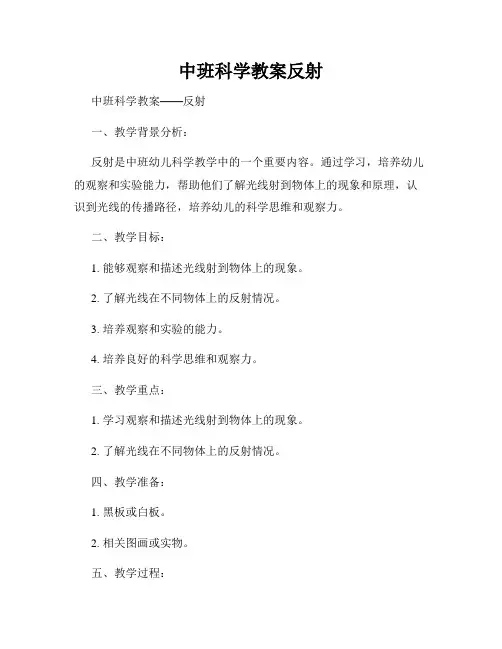 中班科学教案反射

中班科学教案——反射

一、教学背景分析：

反射是中班幼儿科学教学中的一个重要内容。通过学习，培养幼儿的观察和实验能力，帮助他们了解光线射到物体上的现象和原理，认识到光线的传播路径，培养幼儿的科学思维和观察力。

二、教学目标：

1. 能够观察和描述光线射到物体上的现象。

2. 了解光线在不同物体上的反射情况。

3. 培养观察和实验的能力。

4. 培养良好的科学思维和观察力。

三、教学重点：

1. 学习观察和描述光线射到物体上的现象。

2. 了解光线在不同物体上的反射情况。

四、教学准备：

1. 黑板或白板。

2. 相关图画或实物。

五、教学过程：